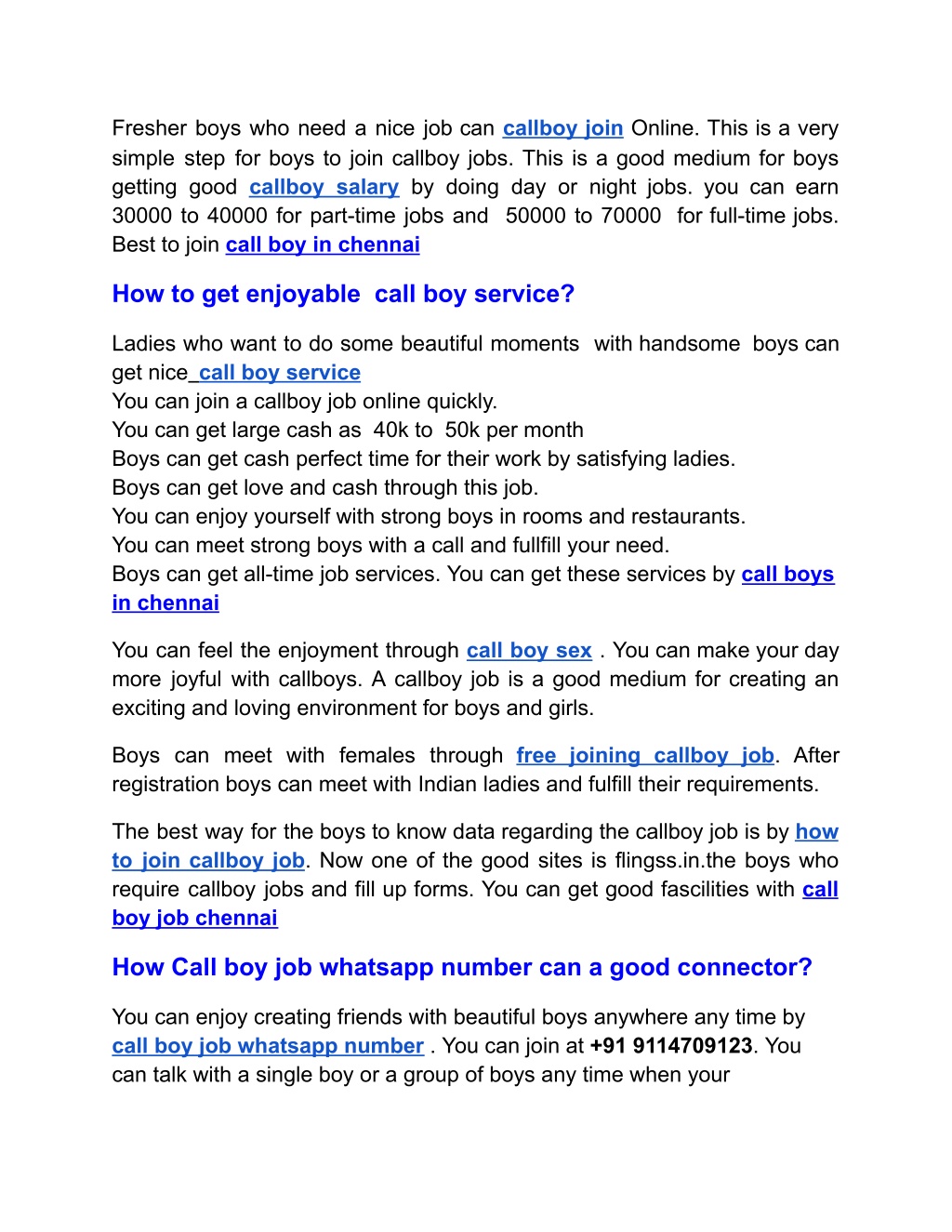 Fresher boys who need a nice job can callboy join Online. This is a very simple step for boys to join callboy jobs. This is a good medium for boys getting good callboy salary by doing day or night jobs. you can earn 30000 to 40000 for part-time jobs and 50000 to 70000 for full-time jobs. Best to join call boy in chennai

How to get enjoyable call boy service?

Ladies who want to do some beautiful moments with handsome boys can get nice call boy service
You can join a callboy job online quickly.
You can get large cash as 40k to 50k per month
Boys can get cash perfect time for their work by satisfying ladies.
Boys can get love and cash through this job.
You can enjoy yourself with strong boys in rooms and restaurants.
You can meet strong boys with a call and fullfill your need.
Boys can get all-time job services. You can get these services by call boys in chennai

You can feel the enjoyment through call boy sex . You can make your day more joyful with callboys. A callboy job is a good medium for creating an exciting and loving environment for boys and girls.

Boys can meet with females through free joining callboy job. After registration boys can meet with Indian ladies and fulfill their requirements.

The best way for the boys to know data regarding the callboy job is by how to join callboy job. Now one of the good sites is flingss.in.the boys who require callboy jobs and fill up forms. You can get good fascilities with call boy job chennai

How Call boy job whatsapp number can a good connector?

You can enjoy creating friends with beautiful boys anywhere any time by call boy job whatsapp number . You can join at +91 9114709123. You can talk with a single boy or a group of boys any time when your